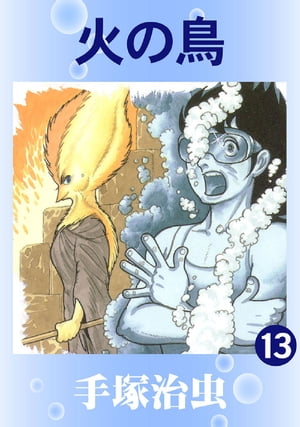 火の鳥

13

手塚治虫